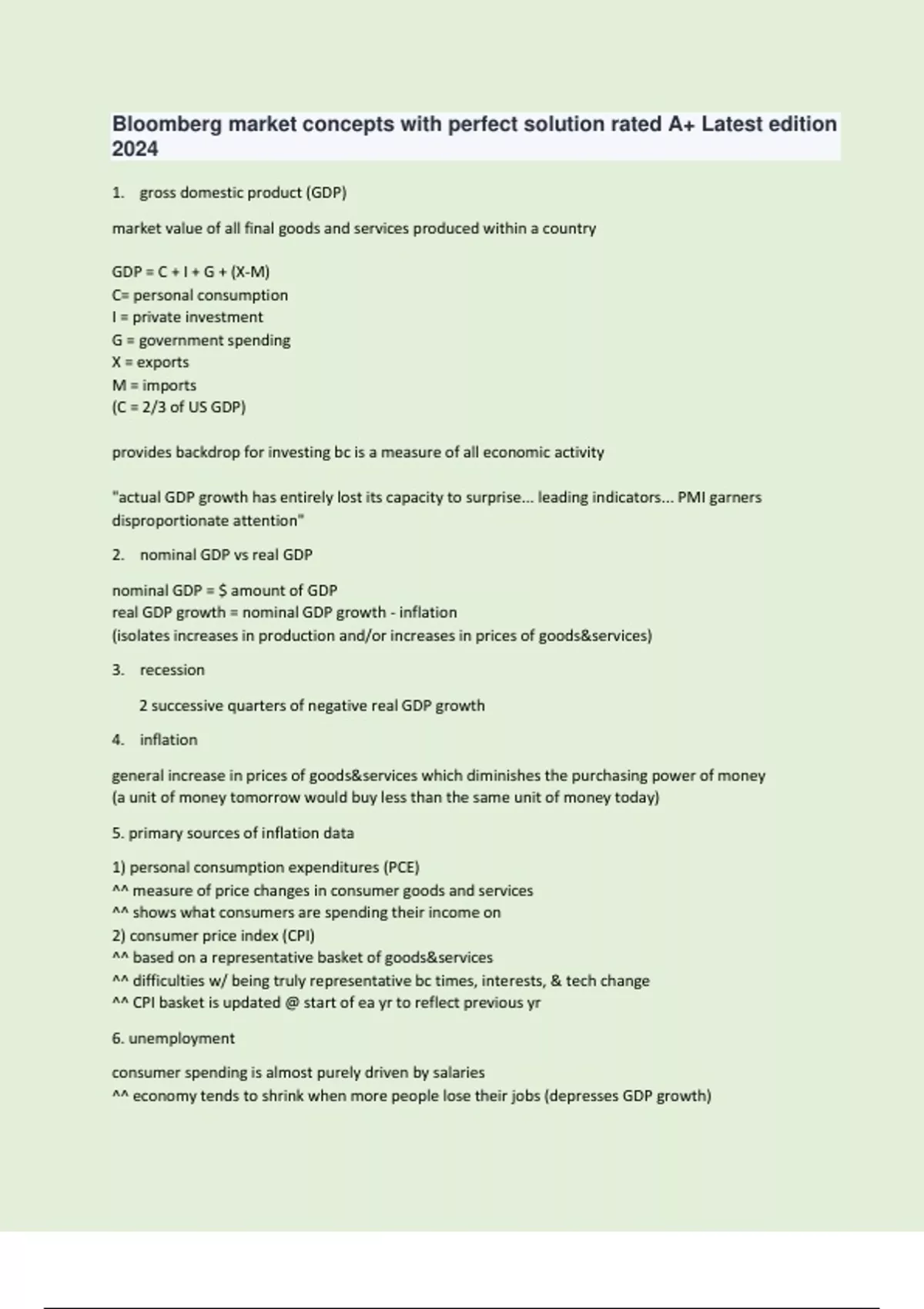 Bloomberg market concepts with perfect solution rated A+ Latest edition 2024

1. gross domestic product (GDP)

market value of all final goods and services produced within a country

GDP = C + I + G + (X-M)
C= personal consumption
I = private investment
G = government spending
X = exports
M = imports
(C = 2/3 of US GDP)

provides backdrop for investing bc is a measure of all economic activity

"actual GDP growth has entirely lost its capacity to surprise... leading indicators... PMI garners disproportionate attention"

2. nominal GDP vs real GDP

nominal GDP = $ amount of GDP
real GDP growth = nominal GDP growth - inflation
(isolates increases in production and/or increases in prices of goods&services)

3. recession

2 successive quarters of negative real GDP growth

4. inflation

general increase in prices of goods&services which diminishes the purchasing power of money
(a unit of money tomorrow would buy less than the same unit of money today)

5. primary sources of inflation data

1) personal consumption expenditures (PCE)
^^ measure of price changes in consumer goods and services
^^ shows what consumers are spending their income on
2) consumer price index (CPI)
^^ based on a representative basket of goods&services
^^ difficulties w/ being truly representative bc times, interests, & tech change
^^ CPI basket is updated @ start of ea yr to reflect previous yr

6. unemployment

consumer spending is almost purely driven by salaries
^^ economy tends to shrink when more people lose their jobs (depresses GDP growth)